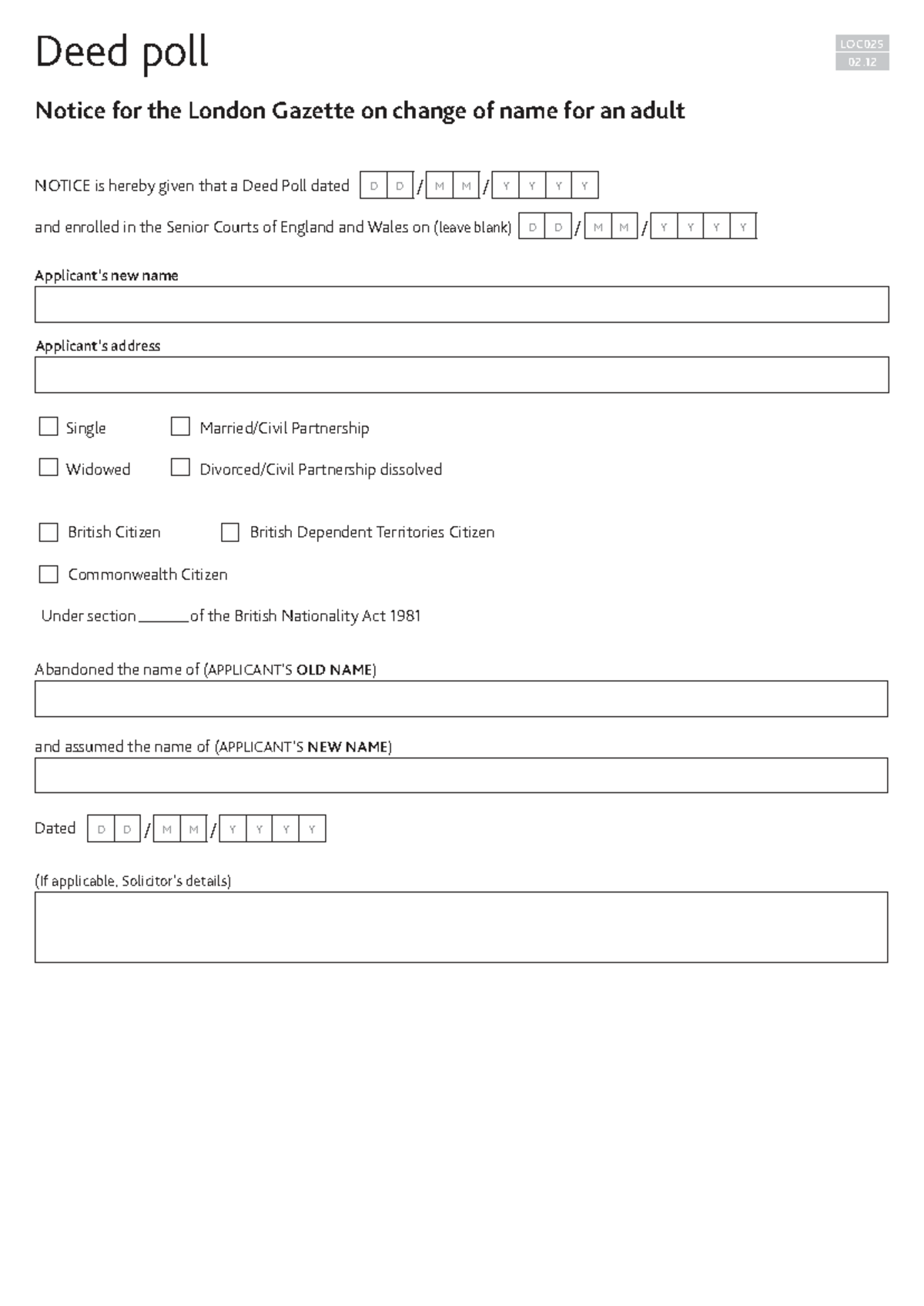 Deed poll

LOC025
02.12

Notice for the London Gazette on change of name for an adult

NOTICE is hereby given that a Deed Poll dated D D / M M / Y Y Y Y

and enrolled in the Senior Courts of England and Wales on (leave blank) D D / M M / Y Y Y Y

Applicant's new name

Applicant's address

Single

Married/Civil Partnership

Widowed

Divorced/Civil Partnership dissolved

British Citizen

British Dependent Territories Citizen

Commonwealth Citizen

Under section ______ of the British Nationality Act 1981

Abandoned the name of (APPLICANT'S OLD NAME)

and assumed the name of (APPLICANT'S NEW NAME)

Dated D D / M M / Y Y Y Y

(If applicable, Solicitor's details)